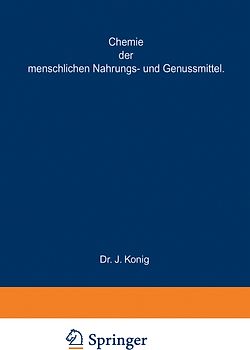 Chemie
der
menschlichen Nahrungs- und Genussmittel.

Dr. J. Konig

Springer